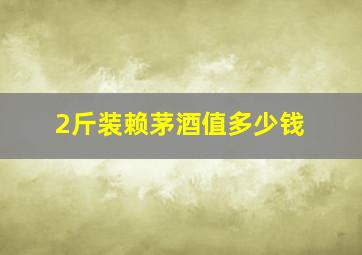 2斤装赖茅酒值多少钱